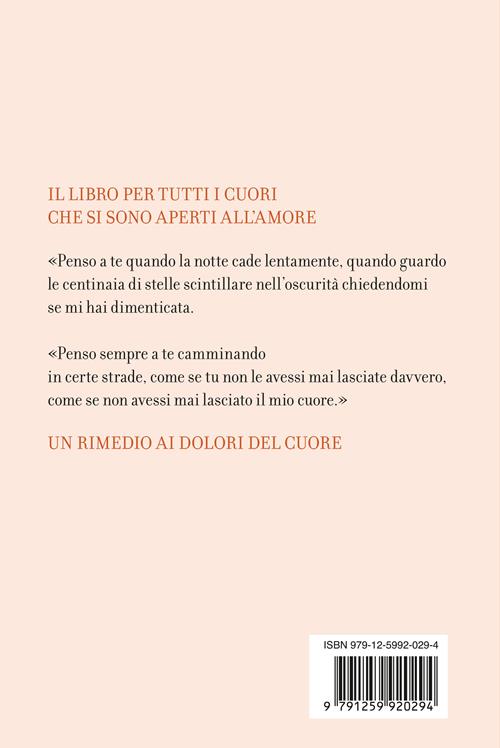 IL LIBRO PER TUTTI I CUORI
CHE SI SONO APERTI ALL'AMORE

«Penso a te quando la notte cade lentamente, quando guardo le centinaia di stelle scintillare nell'oscurità chiedendomi se mi hai dimenticata.

«Penso sempre a te camminando
in certe strade, come se tu non le avessi mai lasciate davvero, come se non avessi mai lasciato il mio cuore.»

UN RIMEDIO AI DOLORI DEL CUORE

ISBN 979-12-5992-029-4

9 791259 920294